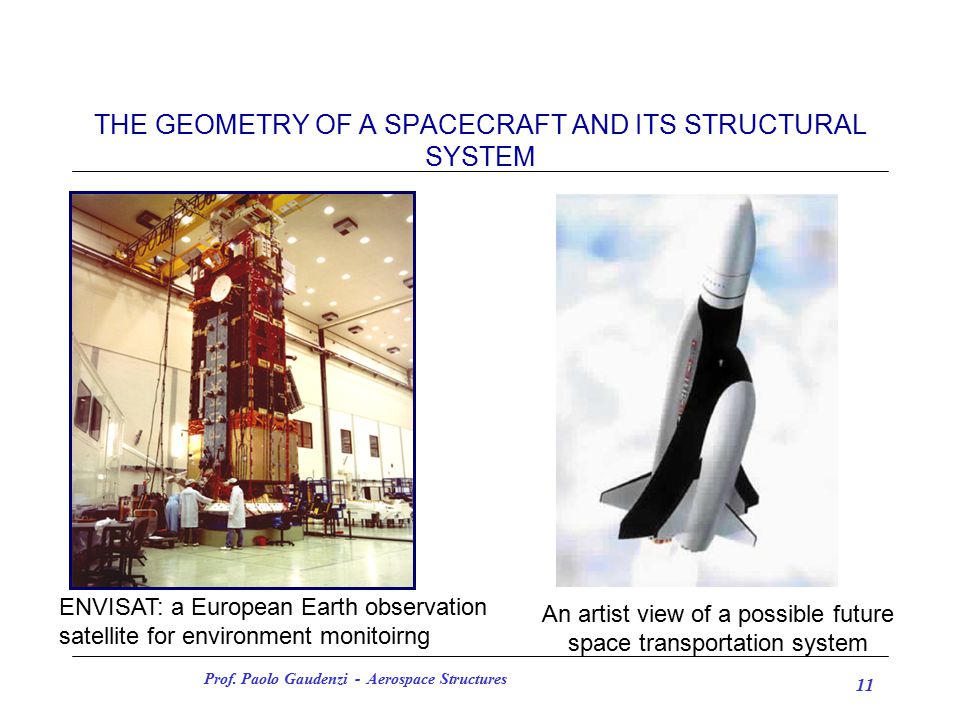 THE GEOMETRY OF A SPACECRAFT AND ITS STRUCTURAL SYSTEM

ENVISAT: a European Earth observation satellite for environment monitoirng

An artist view of a possible future space transportation system

Prof. Paolo Gaudenzi - Aerospace Structures

11